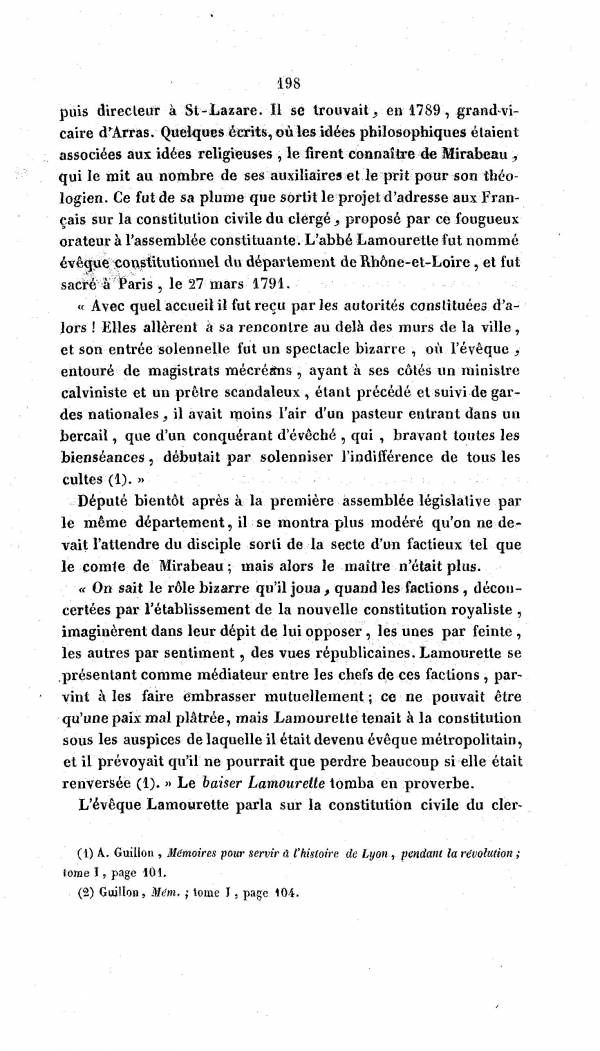 198

puis directeur à St-Lazare. Il se trouvait, en 1789, grand-vicaire d'Arras. Quelques écrits, où les idées philosophiques étaient associées aux idées religieuses, le firent connaître de Mirabeau, qui le mit au nombre de ses auxiliaires et le prit pour son théologien. Ce fut de sa plume que sortit le projet d'adresse aux Français sur la constitution civile du clergé, proposé par ce fougueux orateur à l'assemblée constituante. L'abbé Lamourette fut nommé évêque constitutionnel du département de Rhône-et-Loire, et fut sacré à Paris, le 27 mars 1791.

« Avec quel accueil il fut reçu par les autorités constituées d'alors ! Elles allèrent à sa rencontre au delà des murs de la ville, et son entrée solennelle fut un spectacle bizarre, où l'évêque, entouré de magistrats mécréans, ayant à ses côtés un ministre calviniste et un prêtre scandaleux, étant précédé et suivi de gardes nationales, il avait moins l'air d'un pasteur entrant dans un bercail, que d'un conquérant d'évêché, qui, bravant toutes les bienséances, débutait par solenniser l'indifférence de tous les cultes (1). »

Député bientôt après à la première assemblée législative par le même département, il se montra plus modéré qu'on ne devait l'attendre du disciple sorti de la secte d'un factieux tel que le comte de Mirabeau; mais alors le maître n'était plus.

« On sait le rôle bizarre qu'il joua, quand les factions, déconcertées par l'établissement de la nouvelle constitution royaliste, imaginèrent dans leur dépit de lui opposer, les unes par feinte, les autres par sentiment, des vues républicaines. Lamourette se présentant comme médiateur entre les chefs de ces factions, parvint à les faire embrasser mutuellement; ce ne pouvait être qu'une paix mal plâtrée, mais Lamourette tenait à la constitution sous les auspices de laquelle il était devenu évêque métropolitain, et il prévoyait qu'il ne pourrait que perdre beaucoup si elle était renversée (1). » Le baiser Lamourette tomba en proverbe.

L'évêque Lamourette parla sur la constitution civile du cler-

(1) A. Guillon, Mémoires pour servir à l'histoire de Lyon, pendant la révolution; tome I, page 101.
(2) Guillon, Mém.; tome I, page 104.